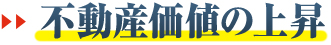 不動産価値の上昇